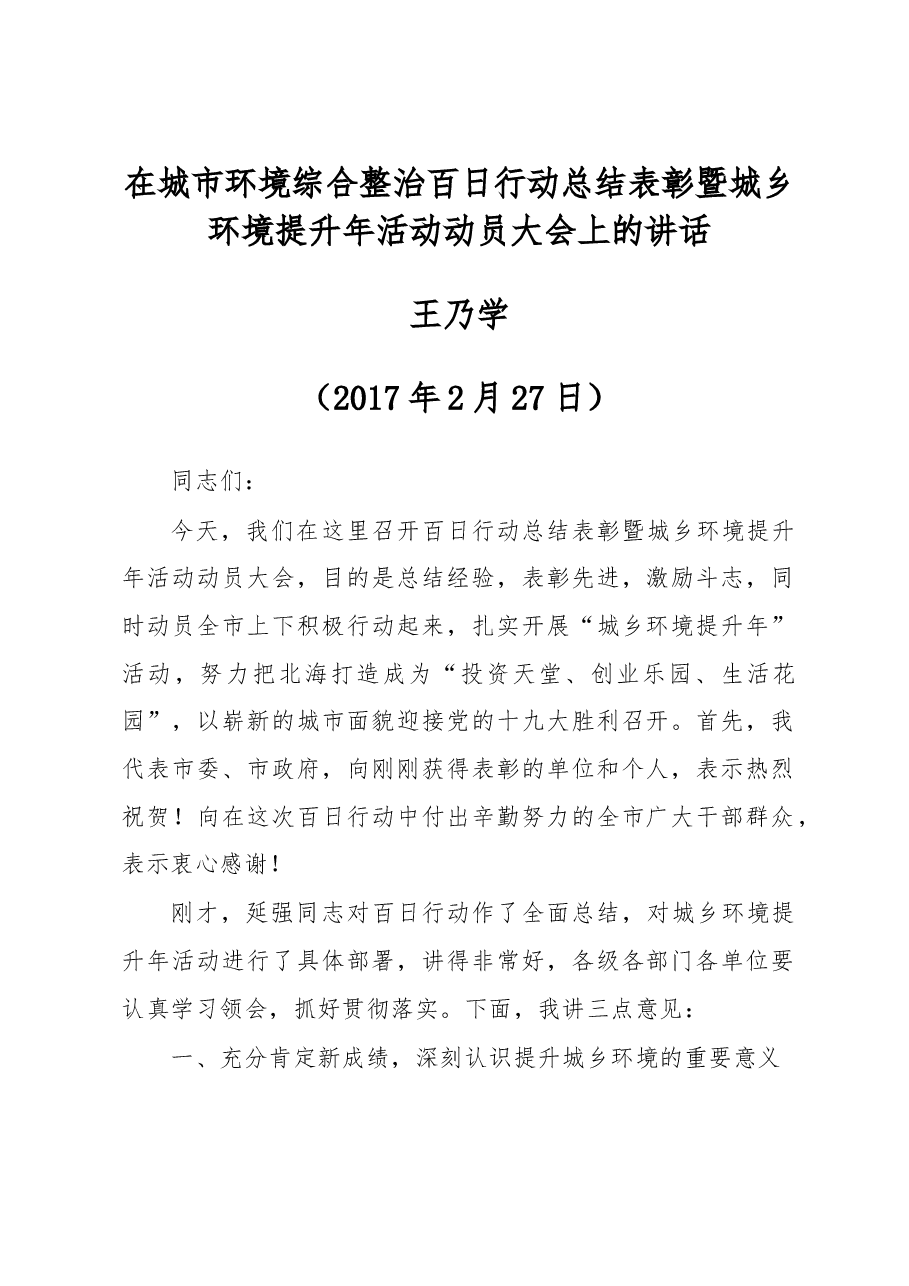 在城市环境综合整治百日行动总结表彰暨城乡环境提升年活动动员大会上的讲话

王乃学

（2017年2月27日）

同志们：

今天，我们在这里召开百日行动总结表彰暨城乡环境提升年活动动员大会，目的是总结经验，表彰先进，激励斗志，同时动员全市上下积极行动起来，扎实开展“城乡环境提升年”活动，努力把北海打造成为“投资天堂、创业乐园、生活花园”，以崭新的城市面貌迎接党的十九大胜利召开。首先，我代表市委、市政府，向刚刚获得表彰的单位和个人，表示热烈祝贺！向在这次百日行动中付出辛勤努力的全市广大干部群众，表示衷心感谢！

刚才，延强同志对百日行动作了全面总结，对城乡环境提升年活动进行了具体部署，讲得非常好，各级各部门各单位要认真学习领会，抓好贯彻落实。下面，我讲三点意见：

一、充分肯定新成绩，深刻认识提升城乡环境的重要意义